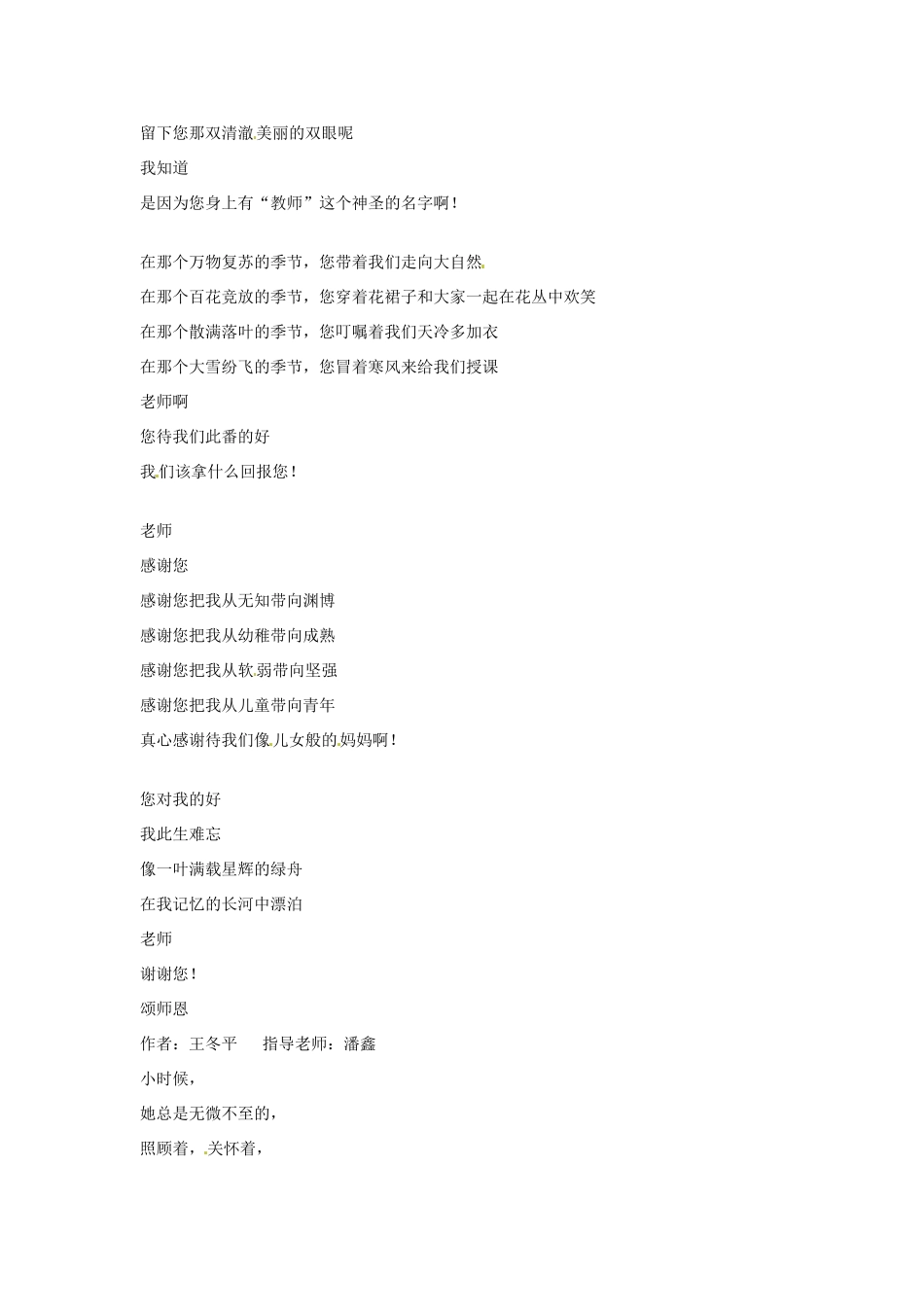 留下您那双清澈美丽的双眼呢
我知道
是因为您身上有“教师”这个神圣的名字啊！

在那个万物复苏的季节，您带着我们走向大自然
在那个百花竞放的季节，您穿着花裙子和大家一起在花丛中欢笑
在那个散满落叶的季节，您叮嘱着我们天冷多加衣
在那个大雪纷飞的季节，您冒着寒风来给我们授课
老师啊
您待我们此番的好
我们该拿什么回报您！

老师
感谢您
感谢您把我从无知带向渊博
感谢您把我从幼稚带向成熟
感谢您把我从软弱带向坚强
感谢您把我从儿童带向青年
真心感谢待我们像儿女般的妈妈啊！

您对我的好
我此生难忘
像一叶满载星辉的绿舟
在我记忆的长河中漂泊
老师
谢谢您！
颂师恩
作者：王冬平　　指导老师：潘鑫
小时候，
她总是无微不至的，
照顾着，关怀着，